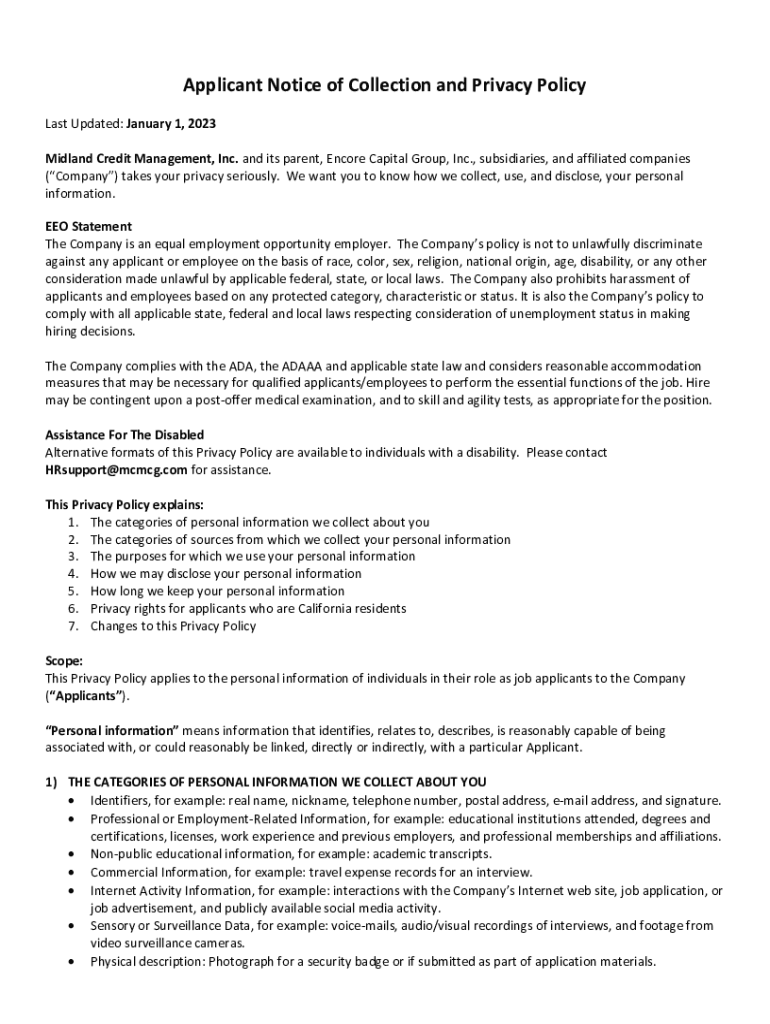 Applicant Notice of Collection and Privacy Policy

Last Updated: January 1, 2023

Midland Credit Management, Inc. and its parent, Encore Capital Group, Inc., subsidiaries, and affiliated companies ("Company") takes your privacy seriously. We want you to know how we collect, use, and disclose, your personal information.

EEO Statement
The Company is an equal employment opportunity employer. The Company's policy is not to unlawfully discriminate against any applicant or employee on the basis of race, color, sex, religion, national origin, age, disability, or any other consideration made unlawful by applicable federal, state, or local laws. The Company also prohibits harassment of applicants and employees based on any protected category, characteristic or status. It is also the Company's policy to comply with all applicable state, federal and local laws respecting consideration of unemployment status in making hiring decisions.

The Company complies with the ADA, the ADAAA and applicable state law and considers reasonable accommodation measures that may be necessary for qualified applicants/employees to perform the essential functions of the job. Hire may be contingent upon a post-offer medical examination, and to skill and agility tests, as appropriate for the position.

Assistance For The Disabled
Alternative formats of this Privacy Policy are available to individuals with a disability. Please contact HRsupport@mcmcg.com for assistance.

This Privacy Policy explains:
1. The categories of personal information we collect about you
2. The categories of sources from which we collect your personal information
3. The purposes for which we use your personal information
4. How we may disclose your personal information
5. How long we keep your personal information
6. Privacy rights for applicants who are California residents
7. Changes to this Privacy Policy

Scope:
This Privacy Policy applies to the personal information of individuals in their role as job applicants to the Company ("Applicants").

"Personal information" means information that identifies, relates to, describes, is reasonably capable of being associated with, or could reasonably be linked, directly or indirectly, with a particular Applicant.

1) THE CATEGORIES OF PERSONAL INFORMATION WE COLLECT ABOUT YOU
• Identifiers, for example: real name, nickname, telephone number, postal address, e-mail address, and signature.
• Professional or Employment-Related Information, for example: educational institutions attended, degrees and certifications, licenses, work experience and previous employers, and professional memberships and affiliations.
• Non-public educational information, for example: academic transcripts.
• Commercial Information, for example: travel expense records for an interview.
• Internet Activity Information, for example: interactions with the Company's Internet web site, job application, or job advertisement, and publicly available social media activity.
• Sensory or Surveillance Data, for example: voice-mails, audio/visual recordings of interviews, and footage from video surveillance cameras.
• Physical description: Photograph for a security badge or if submitted as part of application materials.